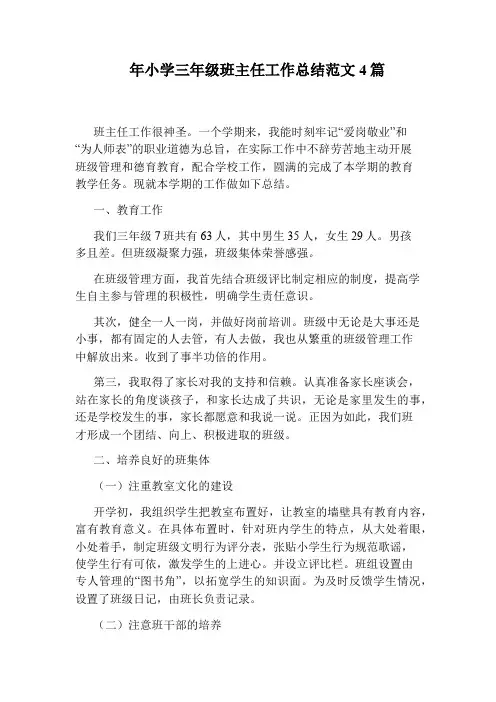 年小学三年级班主任工作总结范文 4 篇

班主任工作很神圣。一个学期来，我能时刻牢记“爱岗敬业”和“为人师表”的职业道德为总旨，在实际工作中不辞劳苦地主动开展班级管理和德育教育，配合学校工作，圆满的完成了本学期的教育教学任务。现就本学期的工作做如下总结。

一、教育工作

我们三年级 7 班共有 63 人，其中男生 35 人，女生 29 人。男孩多且差。但班级凝聚力强，班级集体荣誉感强。

在班级管理方面，我首先结合班级评比制定相应的制度，提高学生自主参与管理的积极性，明确学生责任意识。

其次，健全一人一岗，并做好岗前培训。班级中无论是大事还是小事，都有固定的人去管，有人去做，我也从繁重的班级管理工作中解放出来。收到了事半功倍的作用。

第三，我取得了家长对我的支持和信赖。认真准备家长座谈会，站在家长的角度谈孩子，和家长达成了共识，无论是家里发生的事，还是学校发生的事，家长都愿意和我说一说。正因为如此，我们班才形成一个团结、向上、积极进取的班级。

二、培养良好的班集体

（一）注重教室文化的建设

开学初，我组织学生把教室布置好，让教室的墙壁具有教育内容，富有教育意义。在具体布置时，针对班内学生的特点，从大处着眼，小处着手，制定班级文明行为评分表，张贴小学生行为规范歌谣，使学生行有可依，激发学生的上进心。并设立评比栏。班组设置由专人管理的“图书角”，以拓宽学生的知识面。为及时反馈学生情况，设置了班级日记，由班长负责记录。

（二）注意班干部的培养